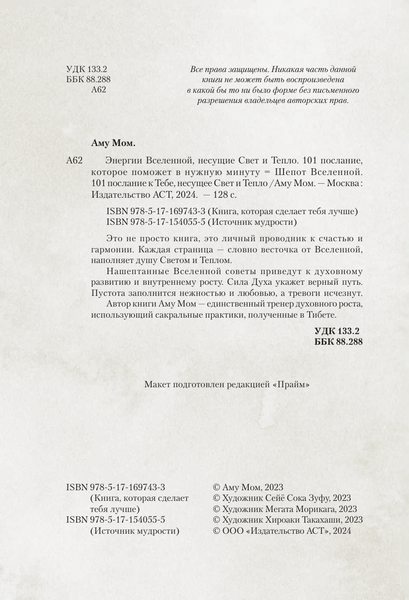 УДК 133.2
ББК 88.288
А62

Все права защищены. Никакая часть данной книги не может быть воспроизведена в какой бы то ни было форме без письменного разрешения владельцев авторских прав.

Аму Мом.

А62 Энергии Вселенной, несущие Свет и Тепло. 101 послание, которое поможет в нужную минуту = Шепот Вселенной. 101 послание к Тебе, несущее Свет и Тепло / Аму Мом. — Москва : Издательство АСТ, 2024. — 128 с.

ISBN 978-5-17-169743-3 (Книга, которая сделает тебя лучше)
ISBN 978-5-17-154055-5 (Источник мудрости)

Это не просто книга, это личный проводник к счастью и гармонии. Каждая страница — словно весточка от Вселенной, наполняет душу Светом и Теплом.

Нашептанные Вселенной советы приведут к духовному развитию и внутреннему росту. Сила Духа укажет верный путь. Пустота заполнится нежностью и любовью, а тревоги исчезнут.

Автор книги Аму Мом — единственный тренер духовного роста, использующий сакральные практики, полученные в Тибете.

УДК 133.2
ББК 88.288

Макет подготовлен редакцией «Прайм»

ISBN 978-5-17-169743-3 (Книга, которая сделает тебя лучше)
ISBN 978-5-17-154055-5 (Источник мудрости)

© Аму Мом, 2023
© Художник Сейё Сока Зуфу, 2023
© Художник Мегата Морикага, 2023
© Художник Хироаки Такахаши, 2023
© ООО «Издательство АСТ», 2024